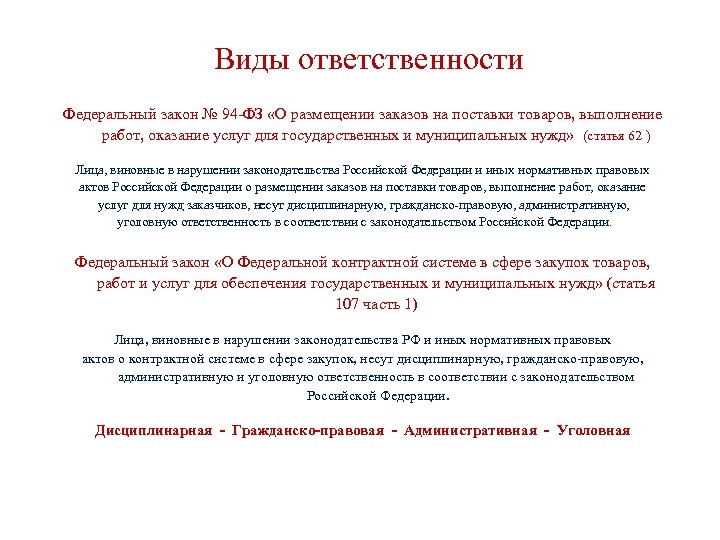 Виды ответственности

Федеральный закон № 94-ФЗ «О размещении заказов на поставки товаров, выполнение работ, оказание услуг для государственных и муниципальных нужд» (статья 62 )

Лица, виновные в нарушении законодательства Российской Федерации и иных нормативных правовых актов Российской Федерации о размещении заказов на поставки товаров, выполнение работ, оказание услуг для нужд заказчиков, несут дисциплинарную, гражданско-правовую, административную, уголовную ответственность в соответствии с законодательством Российской Федерации.

Федеральный закон «О Федеральной контрактной системе в сфере закупок товаров, работ и услуг для обеспечения государственных и муниципальных нужд» (статья 107 часть 1)

Лица, виновные в нарушении законодательства РФ и иных нормативных правовых актов о контрактной системе в сфере закупок, несут дисциплинарную, гражданско-правовую, административную и уголовную ответственность в соответствии с законодательством Российской Федерации.

Дисциплинарная - Гражданско-правовая - Административная - Уголовная